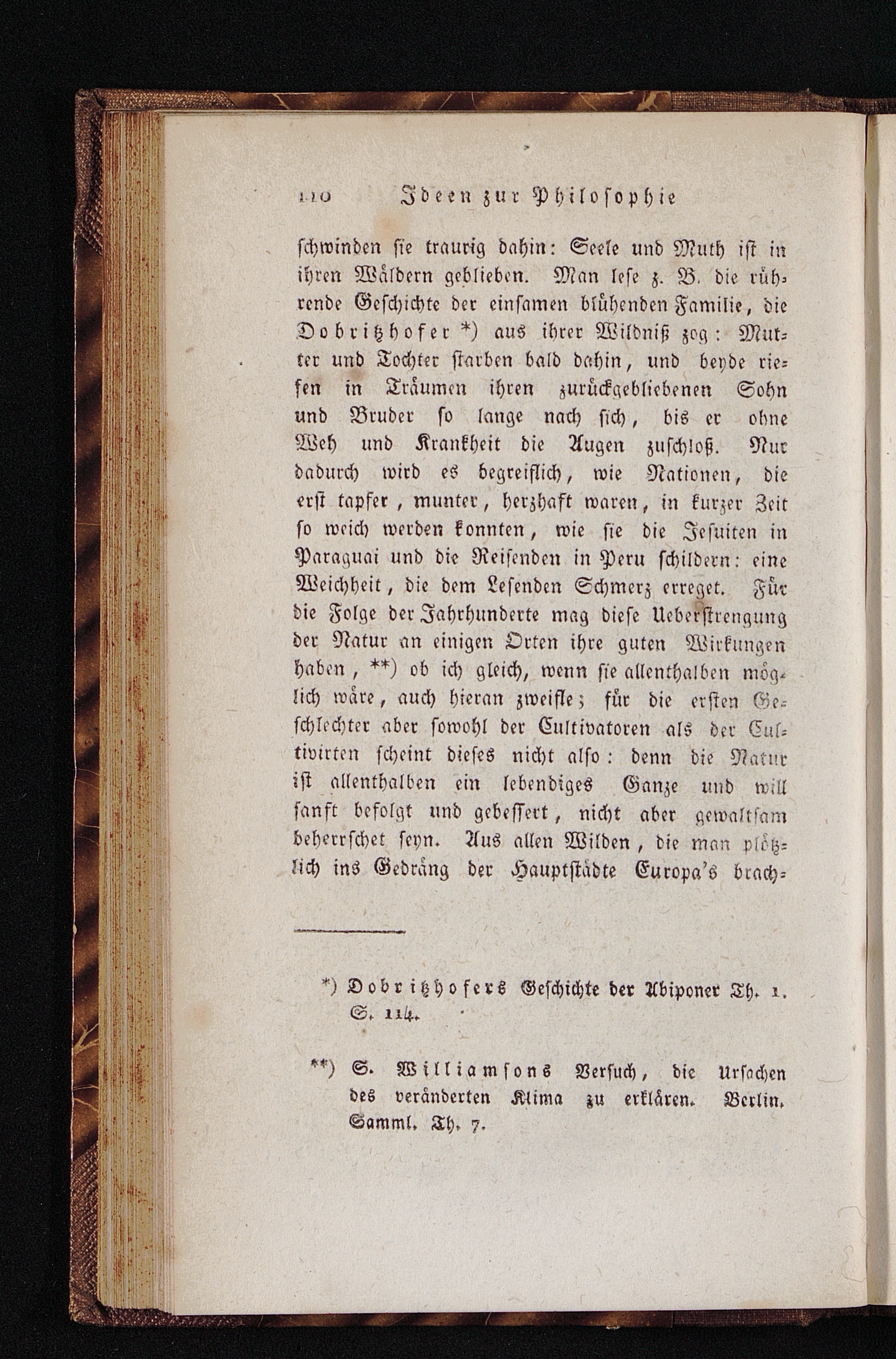 110 Ideen zur Philosophie

schwinden sie traurig dahin: Seele und Muth ist in ihren Wäldern geblieben. Man lese z. B. die rührende Geschichte der einsamen blühenden Familie, die Dobritzhofer *) aus ihrer Wildniß zog: Mutter und Tochter starben bald dahin, und beyde riefen in Träumen ihren zurückgebliebenen Sohn und Bruder so lange nach sich, bis er ohne Weh und Krankheit die Augen zuschloß. Nur dadurch wird es begreiflich, wie Nationen, die erst tapfer, munter, herzhaft waren, in kurzer Zeit so weich werden konnten, wie sie die Jesuiten in Paraguai und die Reisenden in Peru schildern: eine Weichheit, die dem Lesenden Schmerz erreget. Für die Folge der Jahrhunderte mag diese Ueberstrengung der Natur an einigen Orten ihre guten Wirkungen haben, **) ob ich gleich, wenn sie allenthalben möglich wäre, auch hieran zweifle; für die ersten Geschlechter aber sowohl der Cultivatoren als der Cultivirten scheint dieses nicht also: denn die Natur ist allenthalben ein lebendiges Ganze und will sanft befolgt und gebessert, nicht aber gewaltsam beherrschet seyn. Aus allen Wilden, die man plötzlich ins Gedräng der Hauptstädte Europa's brach-

*) Dobritzhofers Geschichte der Abiponer Th. 1. S. 114.

**) S. Williamsons Versuch, die Ursachen des veränderten Klima zu erklären. Berlin. Samml. Th. 7.